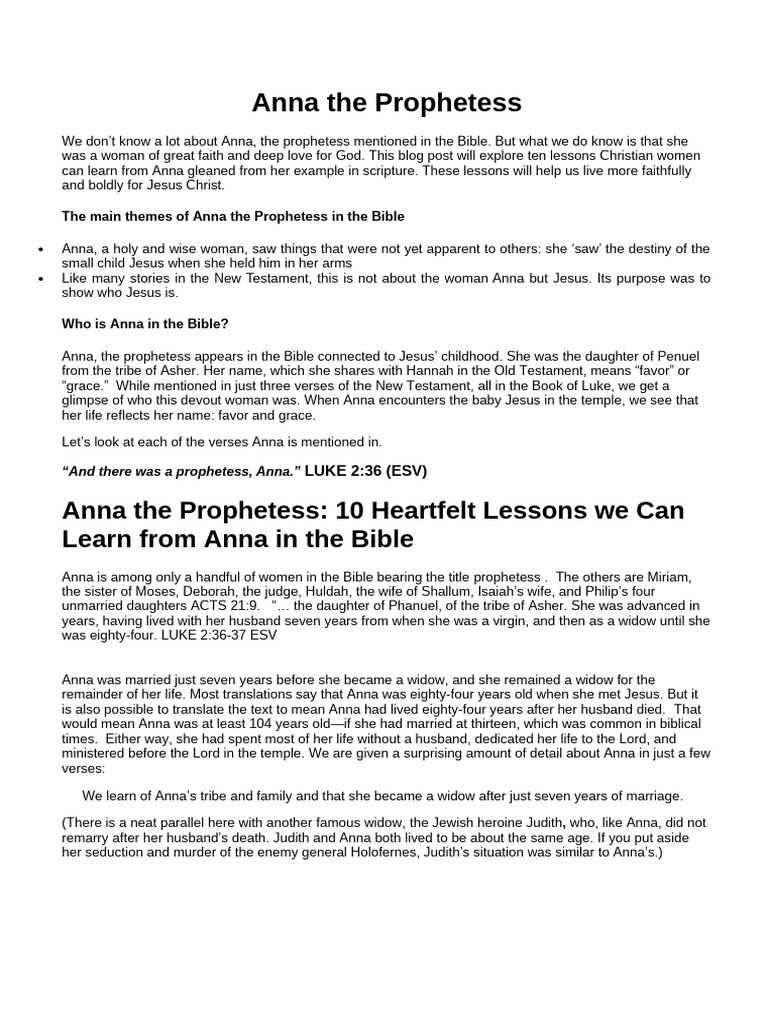 Anna the Prophetess

We don't know a lot about Anna, the prophetess mentioned in the Bible. But what we do know is that she was a woman of great faith and deep love for God. This blog post will explore ten lessons Christian women can learn from Anna gleaned from her example in scripture. These lessons will help us live more faithfully and boldly for Jesus Christ.

The main themes of Anna the Prophetess in the Bible

• Anna, a holy and wise woman, saw things that were not yet apparent to others: she 'saw' the destiny of the small child Jesus when she held him in her arms
• Like many stories in the New Testament, this is not about the woman Anna but Jesus. Its purpose was to show who Jesus is.

Who is Anna in the Bible?

Anna, the prophetess appears in the Bible connected to Jesus' childhood. She was the daughter of Penuel from the tribe of Asher. Her name, which she shares with Hannah in the Old Testament, means "favor" or "grace." While mentioned in just three verses of the New Testament, all in the Book of Luke, we get a glimpse of who this devout woman was. When Anna encounters the baby Jesus in the temple, we see that her life reflects her name: favor and grace.

Let's look at each of the verses Anna is mentioned in.

"And there was a prophetess, Anna." LUKE 2:36 (ESV)

Anna the Prophetess: 10 Heartfelt Lessons we Can Learn from Anna in the Bible

Anna is among only a handful of women in the Bible bearing the title prophetess . The others are Miriam, the sister of Moses, Deborah, the judge, Huldah, the wife of Shallum, Isaiah's wife, and Philip's four unmarried daughters ACTS 21:9. "… the daughter of Phanuel, of the tribe of Asher. She was advanced in years, having lived with her husband seven years from when she was a virgin, and then as a widow until she was eighty-four. LUKE 2:36-37 ESV

Anna was married just seven years before she became a widow, and she remained a widow for the remainder of her life. Most translations say that Anna was eighty-four years old when she met Jesus. But it is also possible to translate the text to mean Anna had lived eighty-four years after her husband died. That would mean Anna was at least 104 years old—if she had married at thirteen, which was common in biblical times. Either way, she had spent most of her life without a husband, dedicated her life to the Lord, and ministered before the Lord in the temple. We are given a surprising amount of detail about Anna in just a few verses:

We learn of Anna's tribe and family and that she became a widow after just seven years of marriage.

(There is a neat parallel here with another famous widow, the Jewish heroine Judith, who, like Anna, did not remarry after her husband's death. Judith and Anna both lived to be about the same age. If you put aside her seduction and murder of the enemy general Holofernes, Judith's situation was similar to Anna's.)